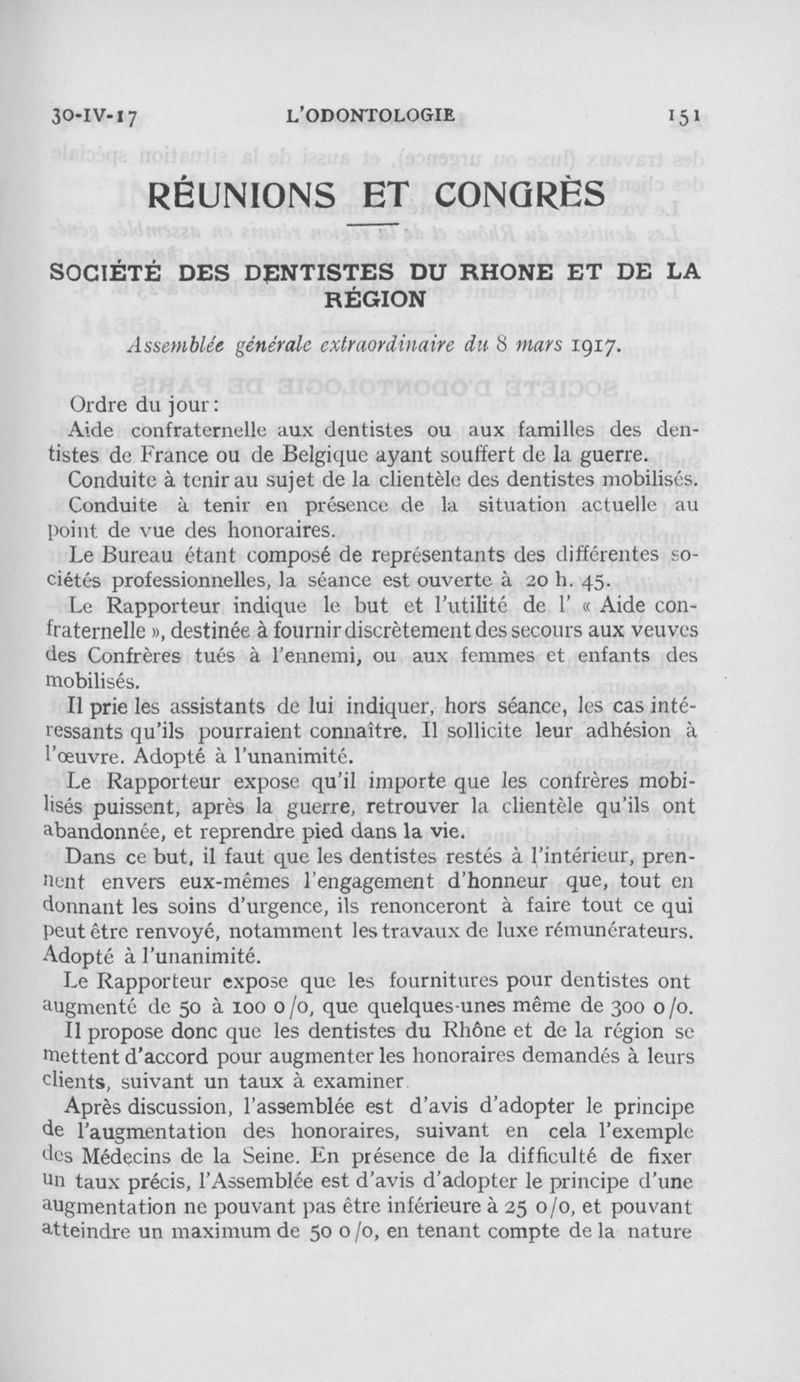 30-IV-17 L'ODONTOLOGIE 151

RÉUNIONS ET CONGRÈS

SOCIÉTÉ DES DENTISTES DU RHONE ET DE LA RÉGION

Assemblée générale extraordinaire du 8 mars 1917.

Ordre du jour :

Aide confraternelle aux dentistes ou aux familles des dentistes de France ou de Belgique ayant souffert de la guerre.

Conduite à tenir au sujet de la clientèle des dentistes mobilisés.

Conduite à tenir en présence de la situation actuelle au point de vue des honoraires.

Le Bureau étant composé de représentants des différentes sociétés professionnelles, la séance est ouverte à 20 h. 45.

Le Rapporteur indique le but et l'utilité de l' « Aide confraternelle », destinée à fournir discrètement des secours aux veuves des Confrères tués à l'ennemi, ou aux femmes et enfants des mobilisés.

Il prie les assistants de lui indiquer, hors séance, les cas intéressants qu'ils pourraient connaître. Il sollicite leur adhésion à l'œuvre. Adopté à l'unanimité.

Le Rapporteur expose qu'il importe que les confrères mobilisés puissent, après la guerre, retrouver la clientèle qu'ils ont abandonnée, et reprendre pied dans la vie.

Dans ce but, il faut que les dentistes restés à l'intérieur, prennent envers eux-mêmes l'engagement d'honneur que, tout en donnant les soins d'urgence, ils renonceront à faire tout ce qui peut être renvoyé, notamment les travaux de luxe rémunérateurs. Adopté à l'unanimité.

Le Rapporteur expose que les fournitures pour dentistes ont augmenté de 50 à 100 o/o, que quelques-unes même de 300 o/o.

Il propose donc que les dentistes du Rhône et de la région se mettent d'accord pour augmenter les honoraires demandés à leurs clients, suivant un taux à examiner.

Après discussion, l'assemblée est d'avis d'adopter le principe de l'augmentation des honoraires, suivant en cela l'exemple des Médecins de la Seine. En présence de la difficulté de fixer un taux précis, l'Assemblée est d'avis d'adopter le principe d'une augmentation ne pouvant pas être inférieure à 25 o/o, et pouvant atteindre un maximum de 50 o/o, en tenant compte de la nature